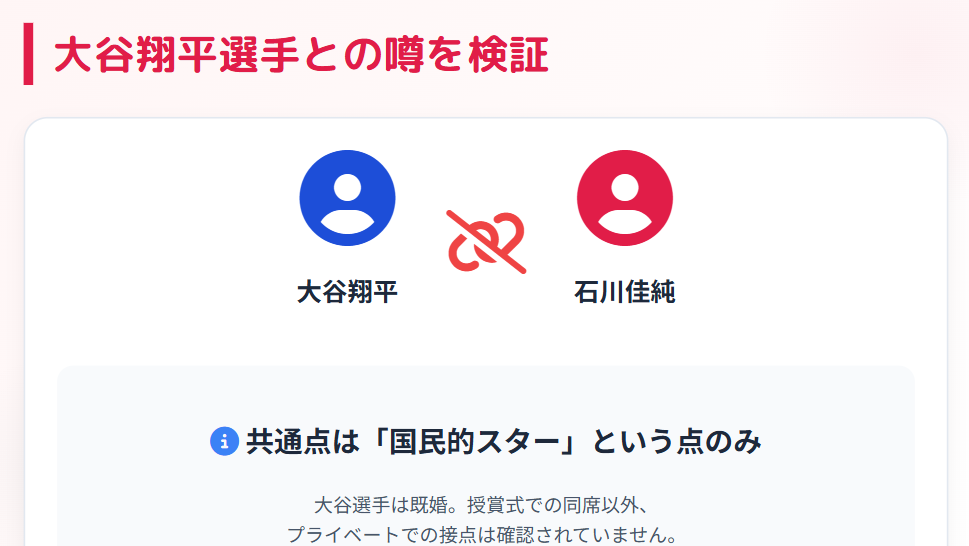 大谷翔平選手との噂を検証

大谷翔平

石川佳純

共通点は「国民的スター」という点のみ

大谷選手は既婚。授賞式での同席以外、
プライベートでの接点は確認されていません。